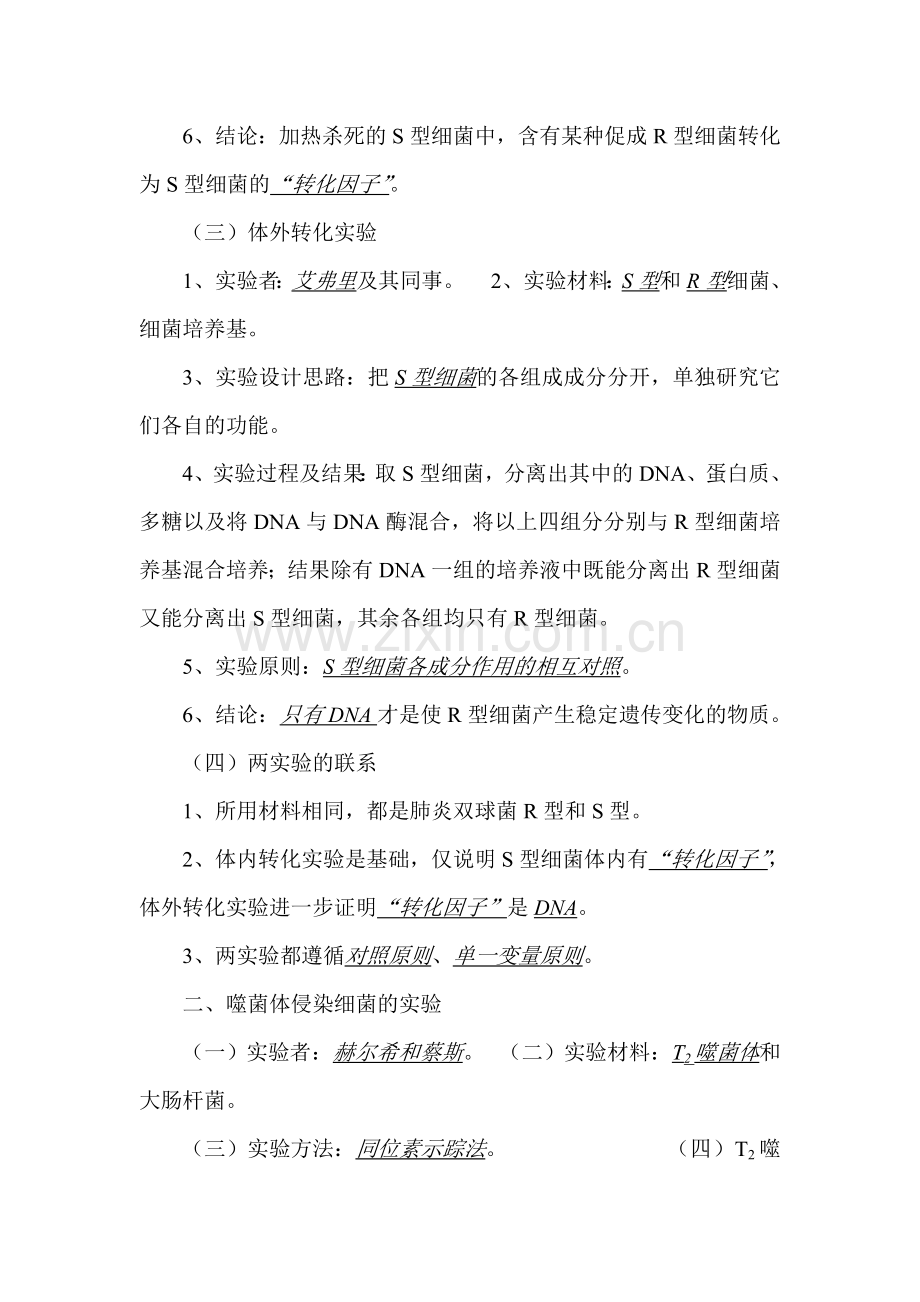 6、结论：加热杀死的S型细菌中，含有某种促成R型细菌转化为S型细菌的“转化因子”。

（三）体外转化实验

1、实验者：艾弗里及其同事。 2、实验材料：S型和R型细菌、细菌培养基。

3、实验设计思路：把S型细菌的各组成成分分开，单独研究它们各自的功能。

4、实验过程及结果：取S型细菌，分离出其中的DNA、蛋白质、多糖以及将DNA与DNA酶混合，将以上四组分分别与R型细菌培养基混合培养；结果除有DNA一组的培养液中既能分离出R型细菌又能分离出S型细菌，其余各组均只有R型细菌。

5、实验原则：S型细菌各成分作用的相互对照。

6、结论：只有DNA才是使R型细菌产生稳定遗传变化的物质。

（四）两实验的联系

1、所用材料相同，都是肺炎双球菌R型和S型。

2、体内转化实验是基础，仅说明S型细菌体内有“转化因子”，体外转化实验进一步证明“转化因子”是DNA。

3、两实验都遵循对照原则、单一变量原则。

二、噬菌体侵染细菌的实验

（一）实验者：赫尔希和蔡斯。 （二）实验材料：$T_2$噬菌体和大肠杆菌。

（三）实验方法：同位素示踪法。 （四）$T_2$噬

www.zixin.com.cn